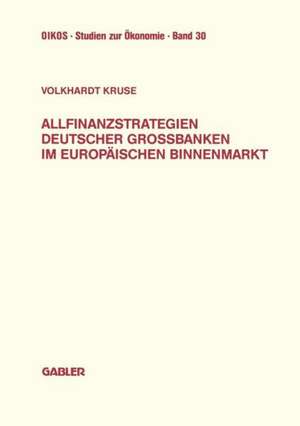 OIKOS · Studien zur Ökonomie · Band 30

VOLKHARDT KRUSE

ALLFINANZSTRATEGIEN DEUTSCHER GROSSBANKEN IM EUROPÄISCHEN BINNENMARKT

GABLER